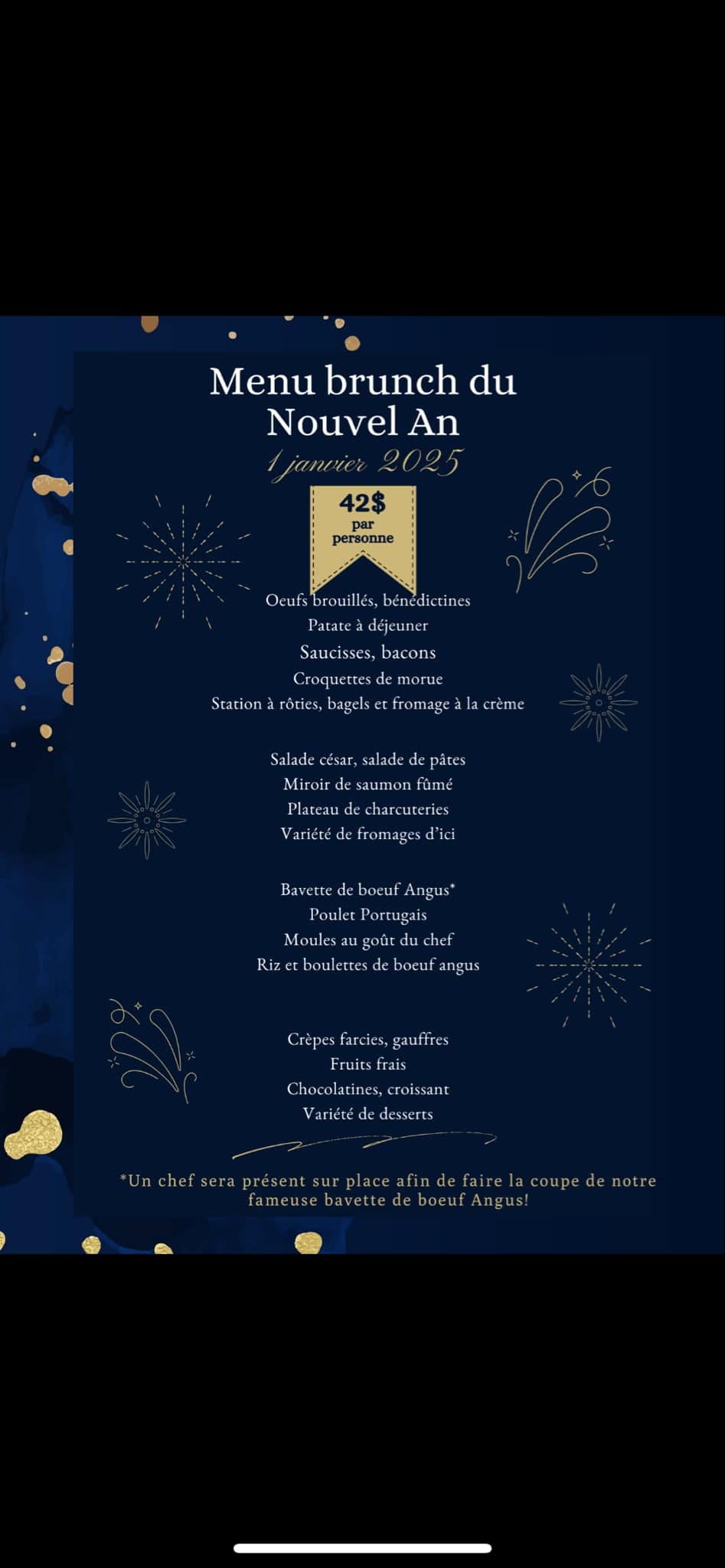 Menu brunch du Nouvel An

1 janvier 2025

42$
par
personne

Oeufs brouillés, bénédictines
Patate à déjeuner
Saucisses, bacons
Croquettes de morue
Station à rôties, bagels et fromage à la crème

Salade césar, salade de pâtes
Miroir de saumon fûmé
Plateau de charcuteries
Variété de fromages d'ici

Bavette de boeuf Angus*
Poulet Portugais
Moules au goût du chef
Riz et boulettes de boeuf angus

Crèpes farcies, gauffres
Fruits frais
Chocolatines, croissant
Variété de desserts

*Un chef sera présent sur place afin de faire la coupe de notre fameuse bavette de boeuf Angus!